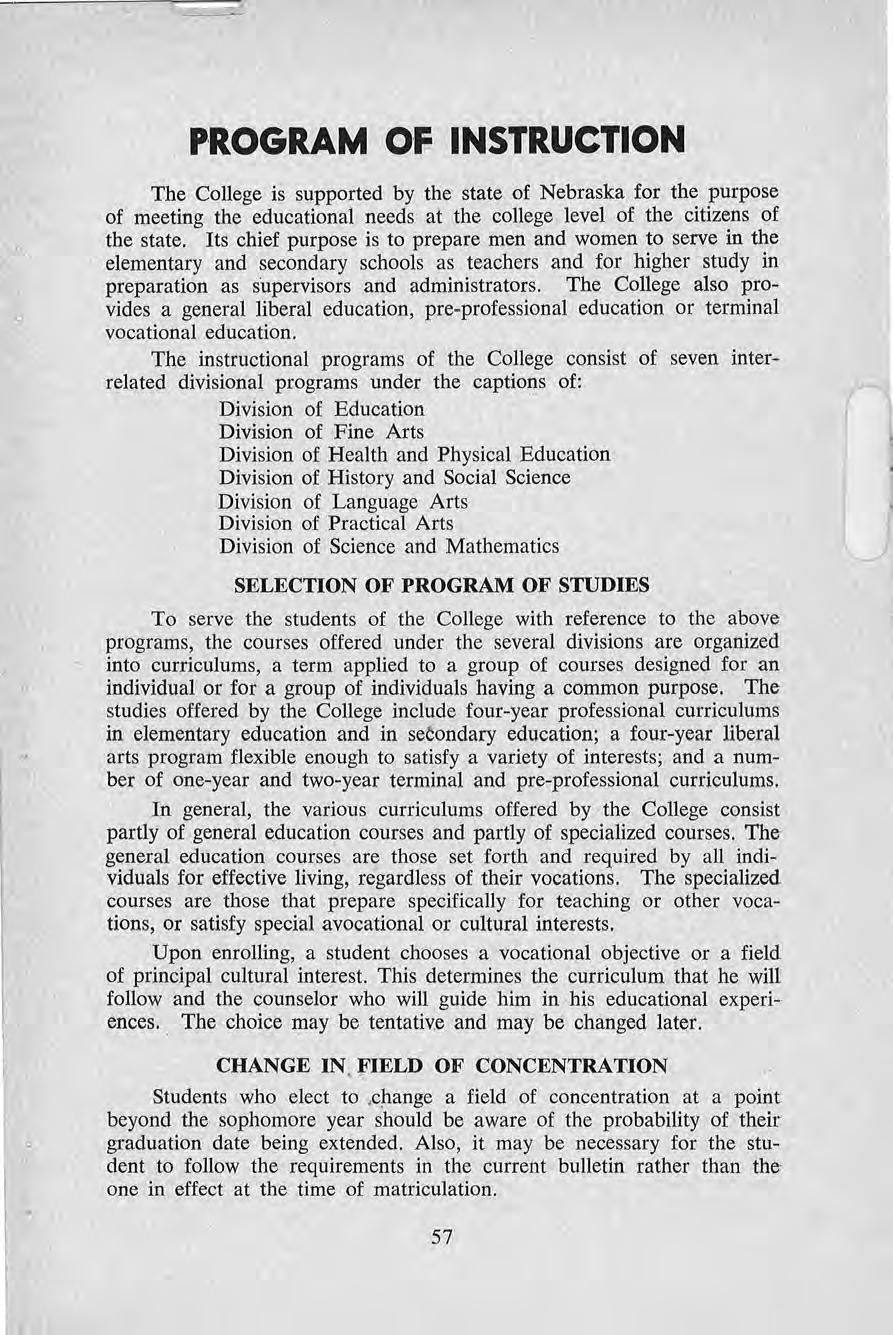 PROGRAM OF INSTRUCTION

The College is supported by the state of Nebraska for the purpose of meeting the educational needs at the college level of the citizens of the state. Its chief purpose is to prepare men and women to serve in the elementary and secondary schools as teachers and for higher study in preparation as supervisors and administrators. The College also provides a general liberal education, pre-professional education or terminal vocational education.

The instructional programs of the College consist of seven interrelated divisional programs under the captions of:

Division of Education
Division of Fine Arts
Division of Health and Physical Education
Division of History and Social Science
Division of Language Arts
Division of Practical Arts
Division of Science and Mathematics

SELECTION OF PROGRAM OF STUDIES

To serve the students of the College with reference to the above programs, the courses offered under the several divisions are organized into curriculums, a term applied to a group of courses designed for an individual or for a group of individuals having a common purpose. The studies offered by the College include four-year professional curriculums in elementary education and in secondary education; a four-year liberal arts program flexible enough to satisfy a variety of interests; and a number of one-year and two-year terminal and pre-professional curriculums.

In general, the various curriculums offered by the College consist partly of general education courses and partly of specialized courses. The general education courses are those set forth and required by all individuals for effective living, regardless of their vocations. The specialized courses are those that prepare specifically for teaching or other vocations, or satisfy special avocational or cultural interests.

Upon enrolling, a student chooses a vocational objective or a field of principal cultural interest. This determines the curriculum that he will follow and the counselor who will guide him in his educational experiences. The choice may be tentative and may be changed later.

CHANGE IN FIELD OF CONCENTRATION

Students who elect to change a field of concentration at a point beyond the sophomore year should be aware of the probability of their graduation date being extended. Also, it may be necessary for the student to follow the requirements in the current bulletin rather than the one in effect at the time of matriculation.

57